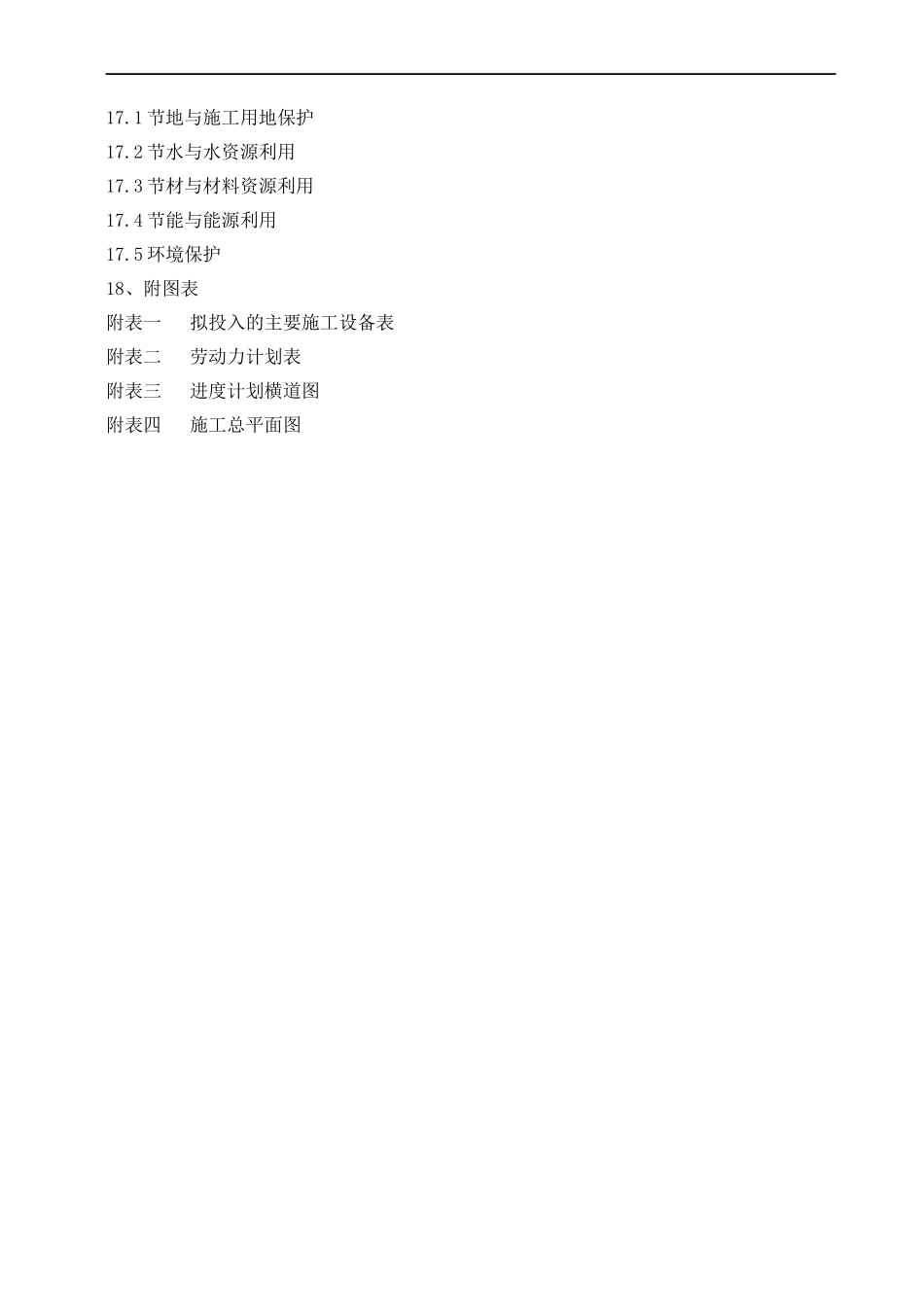 17.1 节地与施工用地保护
17.2 节水与水资源利用
17.3 节材与材料资源利用
17.4 节能与能源利用
17.5 环境保护
18、附图表
附表一　拟投入的主要施工设备表
附表二　劳动力计划表
附表三　进度计划横道图
附表四　施工总平面图